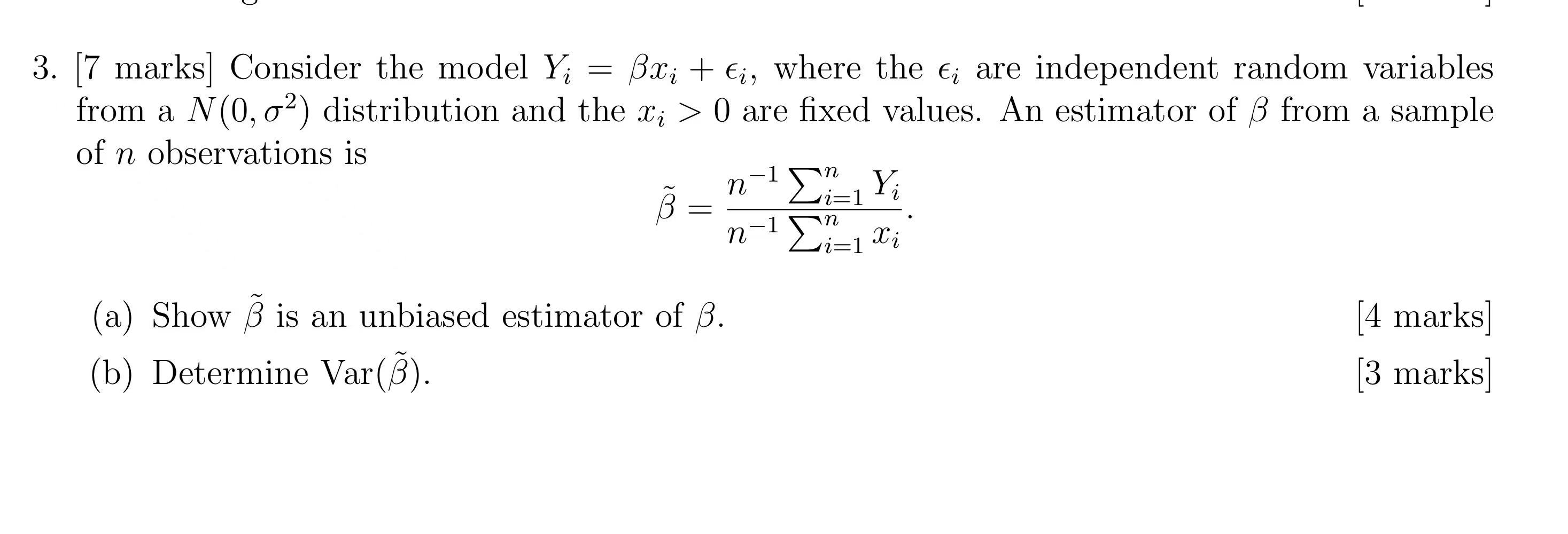 3. [7 marks] Consider the model $Y_i = \beta x_i + \epsilon_i$, where the $\epsilon_i$ are independent random variables from a $N(0, \sigma^2)$ distribution and the $x_i > 0$ are fixed values. An estimator of $\beta$ from a sample of $n$ observations is

$$\tilde{\beta} = \frac{n^{-1} \sum_{i=1}^{n} Y_i}{n^{-1} \sum_{i=1}^{n} x_i}.$$

(a) Show $\tilde{\beta}$ is an unbiased estimator of $\beta$. [4 marks]

(b) Determine $\mathrm{Var}(\tilde{\beta})$. [3 marks]